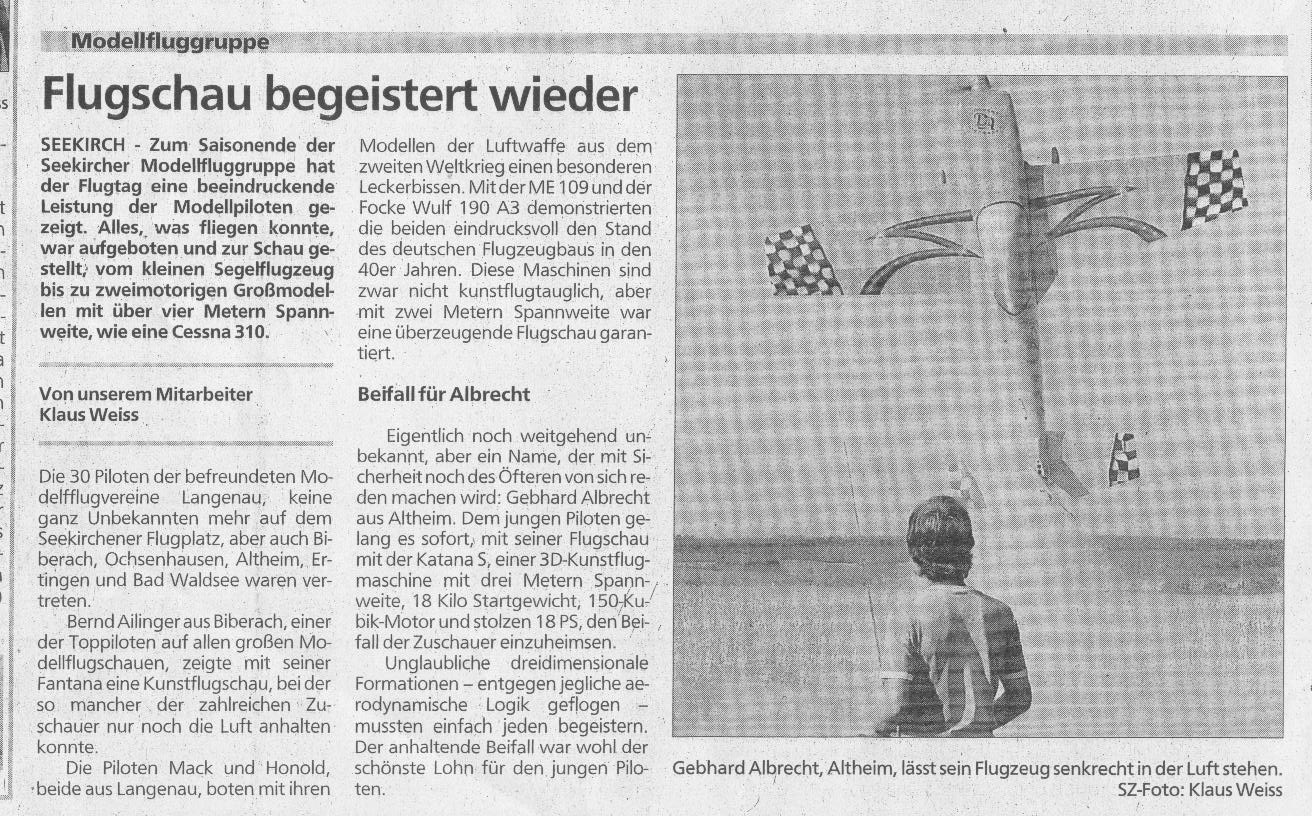 Modellfluggruppe

Flugschau begeistert wieder

SEEKIRCH - Zum Saisonende der Seekircher Modellfluggruppe hat der Flugtag eine beeindruckende Leistung der Modellpiloten gezeigt. Alles, was fliegen konnte, war aufgeboten und zur Schau gestellt, vom kleinen Segelflugzeug bis zu zweimotorigen Großmodellen mit über vier Metern Spannweite, wie eine Cessna 310.

Von unserem Mitarbeiter Klaus Weiss

Die 30 Piloten der befreundeten Modellflugvereine Langenau, keine ganz Unbekannten mehr auf dem Seekirchener Flugplatz, aber auch Biberach, Ochsenhausen, Altheim, Ertingen und Bad Waldsee waren vertreten.

Bernd Ailinger aus Biberach, einer der Toppiloten auf allen großen Modellflugschauen, zeigte mit seiner Fantana eine Kunstflugschau, bei der so mancher der zahlreichen Zuschauer nur noch die Luft anhalten konnte.

Die Piloten Mack und Honold, beide aus Langenau, boten mit ihren Modellen der Luftwaffe aus dem zweiten Weltkrieg einen besonderen Leckerbissen. Mit der ME 109 und der Focke Wulf 190 A3 demonstrierten die beiden eindrucksvoll den Stand des deutschen Flugzeugbaus in den 40er Jahren. Diese Maschinen sind zwar nicht kunstflugtauglich, aber mit zwei Metern Spannweite war eine überzeugende Flugschau garantiert.

Beifall für Albrecht

Eigentlich noch weitgehend unbekannt, aber ein Name, der mit Sicherheit noch des Öfteren von sich reden machen wird: Gebhard Albrecht aus Altheim. Dem jungen Piloten gelang es sofort, mit seiner Flugschau mit der Katana S, einer 3D-Kunstflugmaschine mit drei Metern Spannweite, 18 Kilo Startgewicht, 150-Kubik-Motor und stolzen 18 PS, den Beifall der Zuschauer einzuheimsen.

Unglaubliche dreidimensionale Formationen – entgegen jegliche aerodynamische Logik geflogen – mussten einfach jeden begeistern. Der anhaltende Beifall war wohl der schönste Lohn für den jungen Piloten.

Gebhard Albrecht, Altheim, lässt sein Flugzeug senkrecht in der Luft stehen.
SZ-Foto: Klaus Weiss